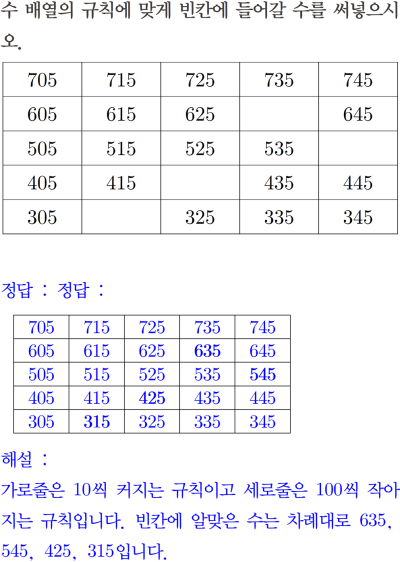 수 배열의 규칙에 맞게 빈칸에 들어갈 수를 써넣으시오.

| 705 | 715 | 725 | 735 | 745 |
|---|---|---|---|---|
| 605 | 615 | 625 |  | 645 |
| 505 | 515 | 525 | 535 |  |
| 405 | 415 |  | 435 | 445 |
| 305 |  | 325 | 335 | 345 |

정답 : 정답 :

| 705 | 715 | 725 | 735 | 745 |
|---|---|---|---|---|
| 605 | 615 | 625 | 635 | 645 |
| 505 | 515 | 525 | 535 | 545 |
| 405 | 415 | 425 | 435 | 445 |
| 305 | 315 | 325 | 335 | 345 |

해설 :
가로줄은 10씩 커지는 규칙이고 세로줄은 100씩 작아지는 규칙입니다. 빈칸에 알맞은 수는 차례대로 635, 545, 425, 315입니다.